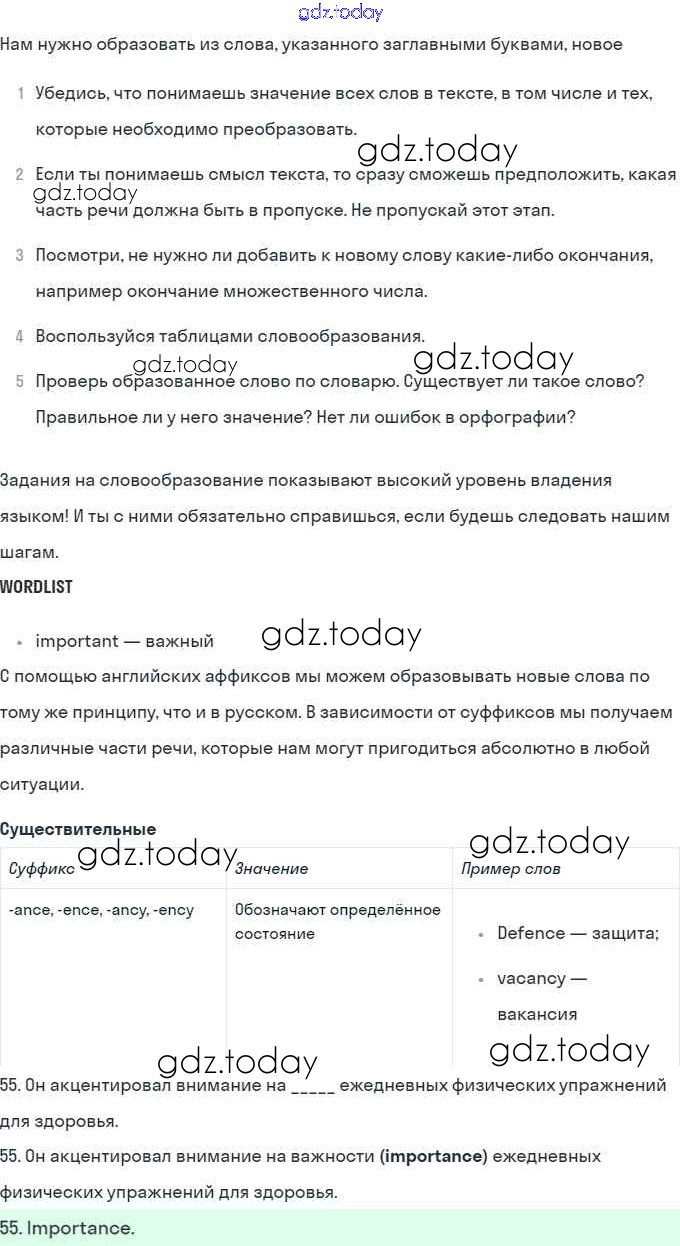 gdz.today
Нам нужно образовать из слова, указанного заглавными буквами, новое

1 Убедись, что понимаешь значение всех слов в тексте, в том числе и тех, которые необходимо преобразовать.

gdz.today

2 Если ты понимаешь смысл текста, то сразу сможешь предположить, какая часть речи должна быть в пропуске. Не пропускай этот этап.

gdz.today

3 Посмотри, не нужно ли добавить к новому слову какие-либо окончания, например окончание множественного числа.

4 Воспользуйся таблицами словообразования.

gdz.today gdz.today

5 Проверь образованное слово по словарю. Существует ли такое слово? Правильное ли у него значение? Нет ли ошибок в орфографии?

Задания на словообразование показывают высокий уровень владения языком! И ты с ними обязательно справишься, если будешь следовать нашим шагам.

WORDLIST

• important — важный

gdz.today

С помощью английских аффиксов мы можем образовывать новые слова по тому же принципу, что и в русском. В зависимости от суффиксов мы получаем различные части речи, которые нам могут пригодиться абсолютно в любой ситуации.

Существительные

gdz.today gdz.today

| Суффикс | Значение | Пример слов |
|---|---|---|
| -ance, -ence, -ancy, -ency | Обозначают определённое состояние | • Defence — защита; • vacancy — вакансия |

gdz.today gdz.today

55. Он акцентировал внимание на _____ ежедневных физических упражнений для здоровья.

55. Он акцентировал внимание на важности (importance) ежедневных физических упражнений для здоровья.

55. Importance.